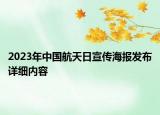 2023年中国航天日宣传海报发布详细内容